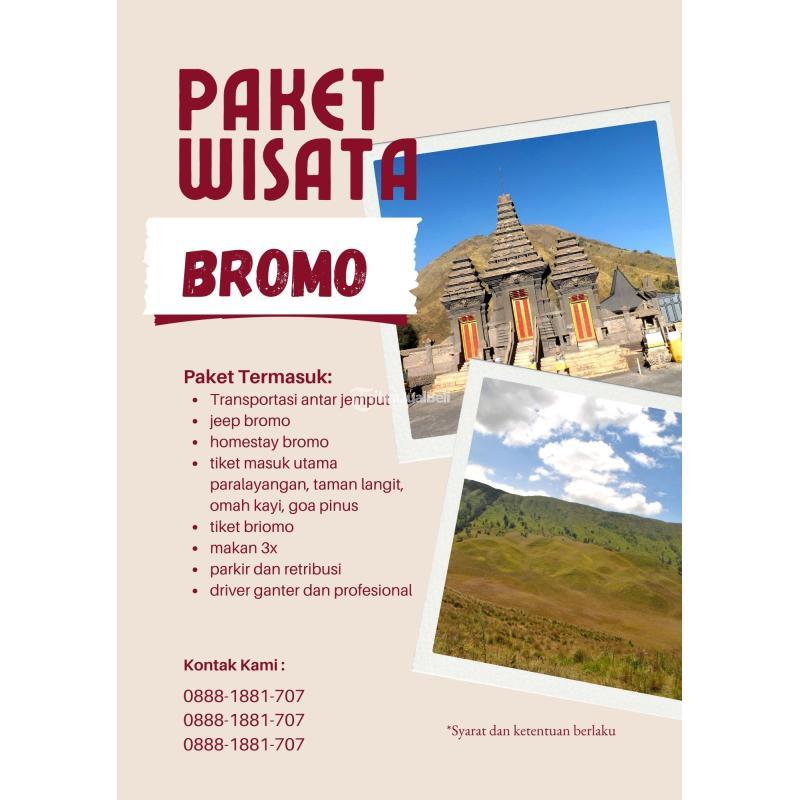 PAKET WISATA

BROMO

Paket Termasuk:
- Transportasi antar jemput
- jeep bromo
- homestay bromo
- tiket masuk utama paralayangan, taman langit, omah kayi, goa pinus
- tiket briomo
- makan 3x
- parkir dan retribusi
- driver ganter dan profesional

Kontak Kami :
0888-1881-707
0888-1881-707
0888-1881-707

*Syarat dan ketentuan berlaku